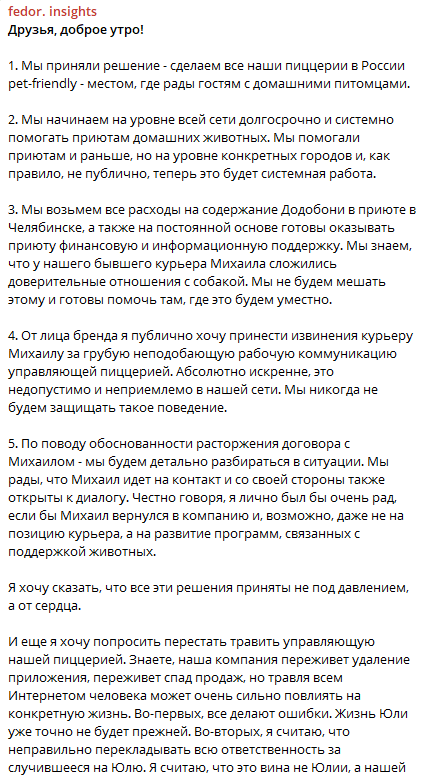 fedor. insights
Друзья, доброе утро!

1. Мы приняли решение - сделаем все наши пиццерии в России pet-friendly - местом, где рады гостям с домашними питомцами.

2. Мы начинаем на уровне всей сети долгосрочно и системно помогать приютам домашних животных. Мы помогали приютам и раньше, но на уровне конкретных городов и, как правило, не публично, теперь это будет системная работа.

3. Мы возьмем все расходы на содержание Додобони в приюте в Челябинске, а также на постоянной основе готовы оказывать приюту финансовую и информационную поддержку. Мы знаем, что у нашего бывшего курьера Михаила сложились доверительные отношения с собакой. Мы не будем мешать этому и готовы помочь там, где это будем уместно.

4. От лица бренда я публично хочу принести извинения курьеру Михаилу за грубую неподобающую рабочую коммуникацию управляющей пиццерией. Абсолютно искренне, это недопустимо и неприемлемо в нашей сети. Мы никогда не будем защищать такое поведение.

5. По поводу обоснованности расторжения договора с Михаилом - мы будем детально разбираться в ситуации. Мы рады, что Михаил идет на контакт и со своей стороны также открыты к диалогу. Честно говоря, я лично был бы очень рад, если бы Михаил вернулся в компанию и, возможно, даже не на позицию курьера, а на развитие программ, связанных с поддержкой животных.

Я хочу сказать, что все эти решения приняты не под давлением, а от сердца.

И еще я хочу попросить перестать травить управляющую нашей пиццерией. Знаете, наша компания переживет удаление приложения, переживет спад продаж, но травля всем Интернетом человека может очень сильно повлиять на конкретную жизнь. Во-первых, все делают ошибки. Жизнь Юли уже точно не будет прежней. Во-вторых, я считаю, что неправильно перекладывать всю ответственность за случившееся на Юлю. Я считаю, что это вина не Юлии, а нашей